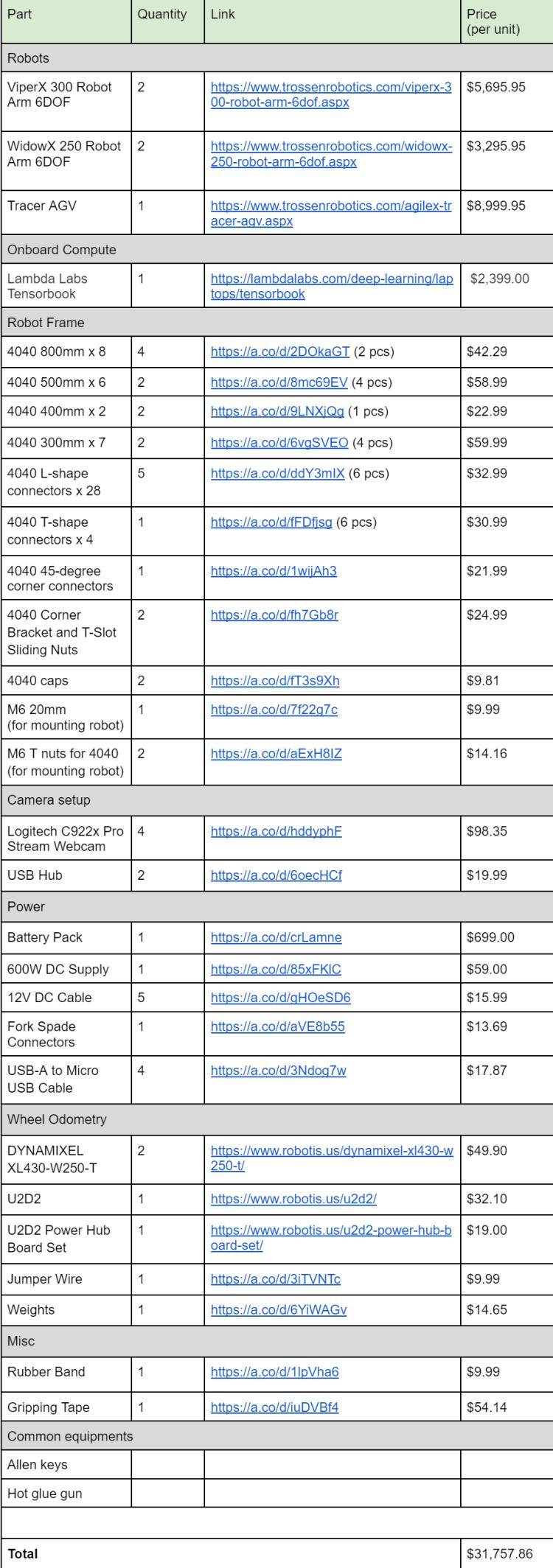 | Part | Quantity | Link | Price (per unit) |
|---|---|---|---|
| Robots | | | |
| ViperX 300 Robot Arm 6DOF | 2 | https://www.trossenrobotics.com/viperx-300-robot-arm-6dof.aspx | $5,695.95 |
| WidowX 250 Robot Arm 6DOF | 2 | https://www.trossenrobotics.com/widowx-250-robot-arm-6dof.aspx | $3,295.95 |
| Tracer AGV | 1 | https://www.trossenrobotics.com/agilex-tracer-agv.aspx | $8,999.95 |
| Onboard Compute | | | |
| Lambda Labs Tensorbook | 1 | https://lambdalabs.com/deep-learning/laptops/tensorbook | $2,399.00 |
| Robot Frame | | | |
| 4040 800mm x 8 | 4 | https://a.co/d/2DOkaGT (2 pcs) | $42.29 |
| 4040 500mm x 6 | 2 | https://a.co/d/8mc69EV (4 pcs) | $58.99 |
| 4040 400mm x 2 | 2 | https://a.co/d/9LNXjQg (1 pcs) | $22.99 |
| 4040 300mm x 7 | 2 | https://a.co/d/6vgSVEO (4 pcs) | $59.99 |
| 4040 L-shape connectors x 28 | 5 | https://a.co/d/ddY3mIX (6 pcs) | $32.99 |
| 4040 T-shape connectors x 4 | 1 | https://a.co/d/fFDfjsg (6 pcs) | $30.99 |
| 4040 45-degree corner connectors | 1 | https://a.co/d/1wijAh3 | $21.99 |
| 4040 Corner Bracket and T-Slot Sliding Nuts | 2 | https://a.co/d/fh7Gb8r | $24.99 |
| 4040 caps | 2 | https://a.co/d/fT3s9Xh | $9.81 |
| M6 20mm (for mounting robot) | 1 | https://a.co/d/7f22g7c | $9.99 |
| M6 T nuts for 4040 (for mounting robot) | 2 | https://a.co/d/aExH8IZ | $14.16 |
| Camera setup | | | |
| Logitech C922x Pro Stream Webcam | 4 | https://a.co/d/hddyphF | $98.35 |
| USB Hub | 2 | https://a.co/d/6oecHCf | $19.99 |
| Power | | | |
| Battery Pack | 1 | https://a.co/d/crLamne | $699.00 |
| 600W DC Supply | 1 | https://a.co/d/85xFKlC | $59.00 |
| 12V DC Cable | 5 | https://a.co/d/gHOeSD6 | $15.99 |
| Fork Spade Connectors | 1 | https://a.co/d/aVE8b55 | $13.69 |
| USB-A to Micro USB Cable | 4 | https://a.co/d/3Ndog7w | $17.87 |
| Wheel Odometry | | | |
| DYNAMIXEL XL430-W250-T | 2 | https://www.robotis.us/dynamixel-xl430-w250-t/ | $49.90 |
| U2D2 | 1 | https://www.robotis.us/u2d2/ | $32.10 |
| U2D2 Power Hub Board Set | 1 | https://www.robotis.us/u2d2-power-hub-board-set/ | $19.00 |
| Jumper Wire | 1 | https://a.co/d/3iTVNTc | $9.99 |
| Weights | 1 | https://a.co/d/6YiWAGv | $14.65 |
| Misc | | | |
| Rubber Band | 1 | https://a.co/d/1IpVha6 | $9.99 |
| Gripping Tape | 1 | https://a.co/d/iuDVBf4 | $54.14 |
| Common equipments | | | |
| Allen keys | | | |
| Hot glue gun | | | |
| | | | |
| Total | | | $31,757.86 |